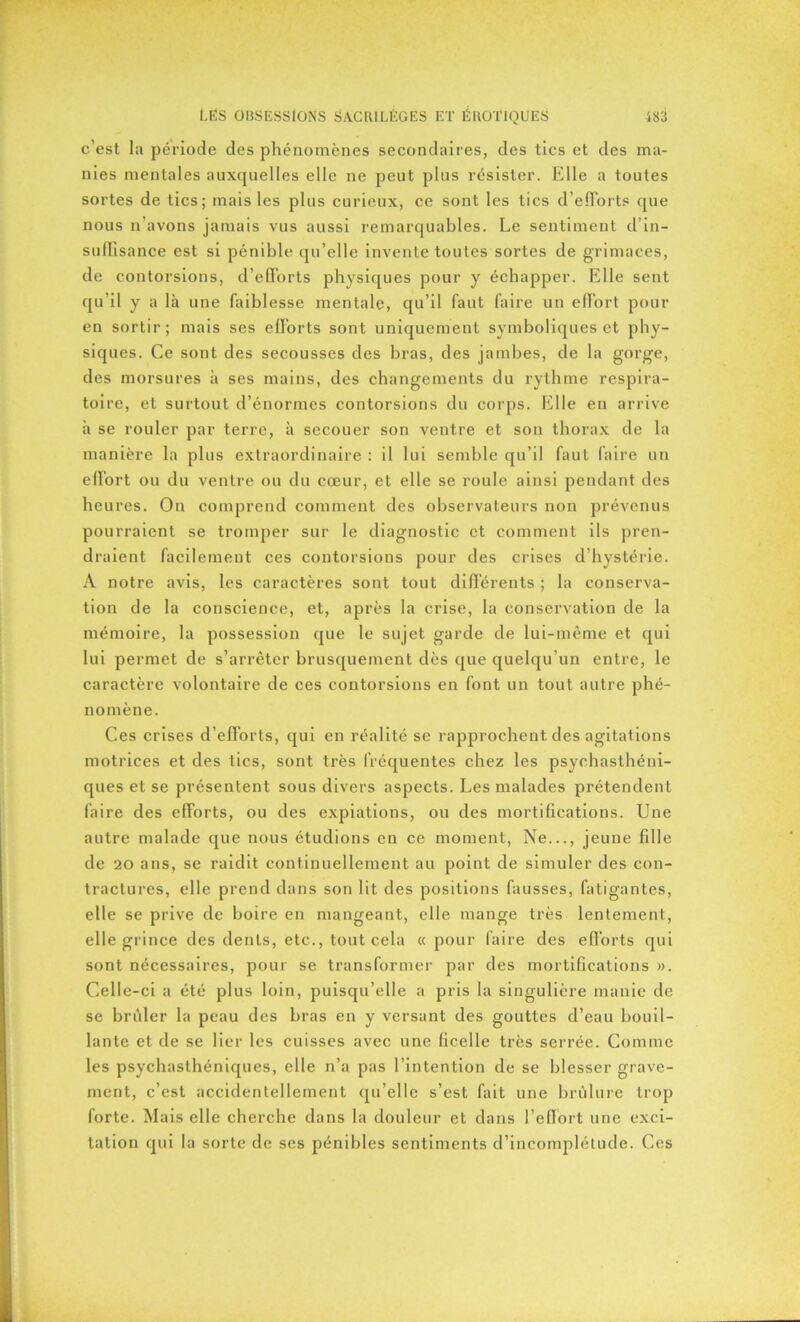 LES OBSESSIONS SACRILÈGES ET ÉROTIQUES 483

c'est la période des phénomènes secondaires, des tics et des manies mentales auxquelles elle ne peut plus résister. Elle a toutes sortes de tics; mais les plus curieux, ce sont les tics d'efforts que nous n'avons jamais vus aussi remarquables. Le sentiment d'insuffisance est si pénible qu'elle invente toutes sortes de grimaces, de contorsions, d'efforts physiques pour y échapper. Elle sent qu'il y a là une faiblesse mentale, qu'il faut faire un effort pour en sortir; mais ses efforts sont uniquement symboliques et physiques. Ce sont des secousses des bras, des jambes, de la gorge, des morsures à ses mains, des changements du rythme respiratoire, et surtout d'énormes contorsions du corps. Elle en arrive à se rouler par terre, à secouer son ventre et son thorax de la manière la plus extraordinaire : il lui semble qu'il faut faire un effort ou du ventre ou du cœur, et elle se roule ainsi pendant des heures. On comprend comment des observateurs non prévenus pourraient se tromper sur le diagnostic et comment ils prendraient facilement ces contorsions pour des crises d'hystérie. A notre avis, les caractères sont tout différents ; la conservation de la conscience, et, après la crise, la conservation de la mémoire, la possession que le sujet garde de lui-même et qui lui permet de s'arrêter brusquement dès que quelqu'un entre, le caractère volontaire de ces contorsions en font un tout autre phénomène.

Ces crises d'efforts, qui en réalité se rapprochent des agitations motrices et des tics, sont très fréquentes chez les psychasthéniques et se présentent sous divers aspects. Les malades prétendent faire des efforts, ou des expiations, ou des mortifications. Une autre malade que nous étudions en ce moment, Ne..., jeune fille de 20 ans, se raidit continuellement au point de simuler des contractures, elle prend dans son lit des positions fausses, fatigantes, elle se prive de boire en mangeant, elle mange très lentement, elle grince des dents, etc., tout cela « pour faire des efforts qui sont nécessaires, pour se transformer par des mortifications ». Celle-ci a été plus loin, puisqu'elle a pris la singulière manie de se brûler la peau des bras en y versant des gouttes d'eau bouillante et de se lier les cuisses avec une ficelle très serrée. Comme les psychasthéniques, elle n'a pas l'intention de se blesser gravement, c'est accidentellement qu'elle s'est fait une brûlure trop forte. Mais elle cherche dans la douleur et dans l'effort une excitation qui la sorte de ses pénibles sentiments d'incomplétude. Ces